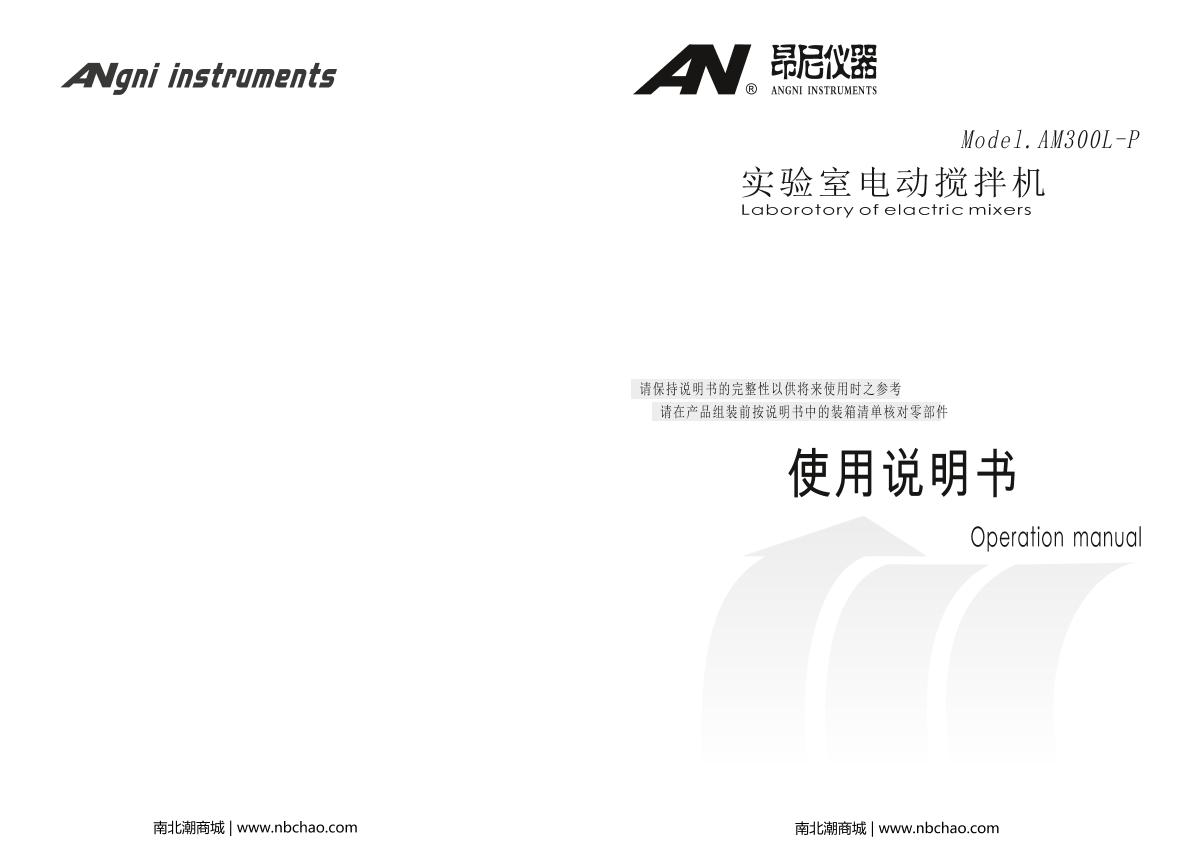 ANgni instruments

南北潮商城 | www.nbchao.com

AN® 昂尼仪器
ANGNI INSTRUMENTS

Model.AM300L-P

实验室电动搅拌机
Laborotory of elactric mixers

请保持说明书的完整性以供将来使用时之参考
请在产品组装前按说明书中的装箱清单核对零部件

使用说明书
Operation manual

南北潮商城 | www.nbchao.com